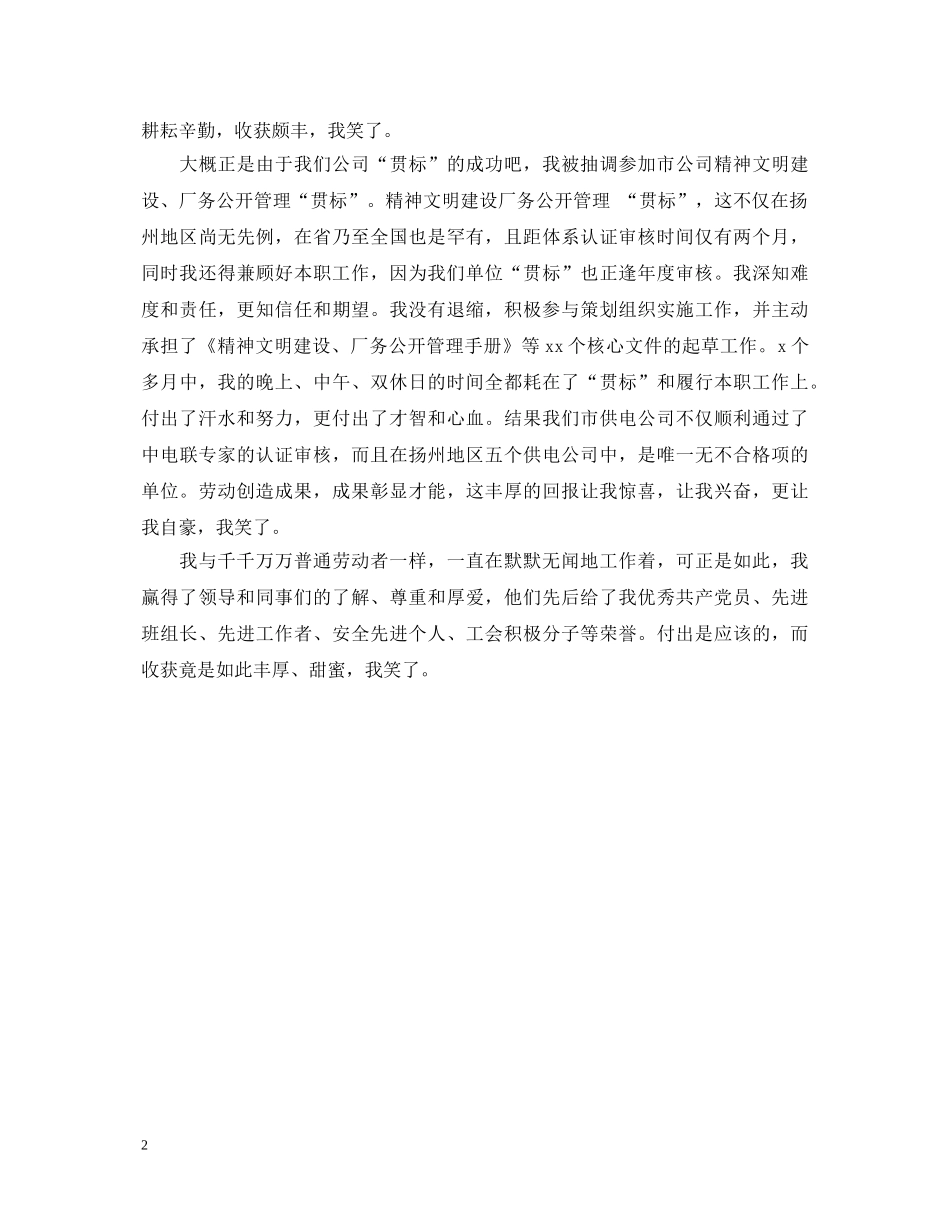 耕耘辛勤，收获颇丰，我笑了。

大概正是由于我们公司“贯标”的成功吧，我被抽调参加市公司精神文明建设、厂务公开管理“贯标”。精神文明建设厂务公开管理 “贯标”，这不仅在扬州地区尚无先例，在省乃至全国也是罕有，且距体系认证审核时间仅有两个月，同时我还得兼顾好本职工作，因为我们单位“贯标”也正逢年度审核。我深知难度和责任，更知信任和期望。我没有退缩，积极参与策划组织实施工作，并主动承担了《精神文明建设、厂务公开管理手册》等 xx 个核心文件的起草工作。x 个多月中，我的晚上、中午、双休日的时间全都耗在了“贯标”和履行本职工作上。付出了汗水和努力，更付出了才智和心血。结果我们市供电公司不仅顺利通过了中电联专家的认证审核，而且在扬州地区五个供电公司中，是唯一无不合格项的单位。劳动创造成果，成果彰显才能，这丰厚的回报让我惊喜，让我兴奋，更让我自豪，我笑了。

我与千千万万普通劳动者一样，一直在默默无闻地工作着，可正是如此，我赢得了领导和同事们的了解、尊重和厚爱，他们先后给了我优秀共产党员、先进班组长、先进工作者、安全先进个人、工会积极分子等荣誉。付出是应该的，而收获竟是如此丰厚、甜蜜，我笑了。

2